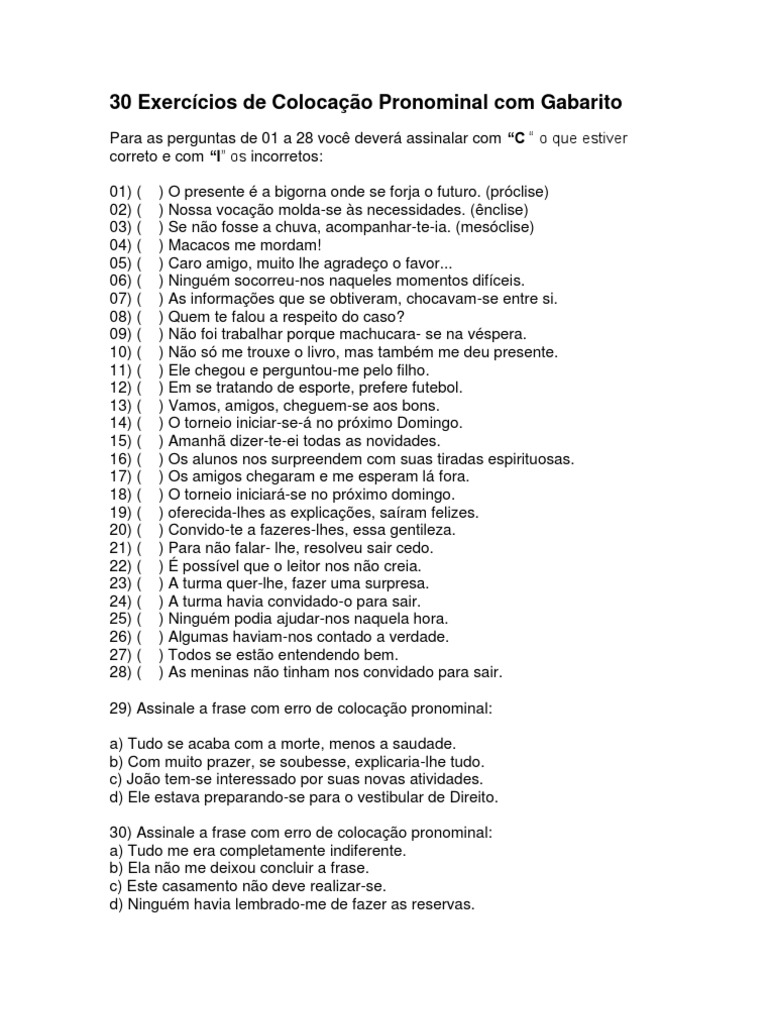 30 Exercícios de Colocação Pronominal com Gabarito

Para as perguntas de 01 a 28 você deverá assinalar com "C " o que estiver correto e com "I" os incorretos:

01) ( ) O presente é a bigorna onde se forja o futuro. (próclise)
02) ( ) Nossa vocação molda-se às necessidades. (ênclise)
03) ( ) Se não fosse a chuva, acompanhar-te-ia. (mesóclise)
04) ( ) Macacos me mordam!
05) ( ) Caro amigo, muito lhe agradeço o favor...
06) ( ) Ninguém socorreu-nos naqueles momentos difíceis.
07) ( ) As informações que se obtiveram, chocavam-se entre si.
08) ( ) Quem te falou a respeito do caso?
09) ( ) Não foi trabalhar porque machucara- se na véspera.
10) ( ) Não só me trouxe o livro, mas também me deu presente.
11) ( ) Ele chegou e perguntou-me pelo filho.
12) ( ) Em se tratando de esporte, prefere futebol.
13) ( ) Vamos, amigos, cheguem-se aos bons.
14) ( ) O torneio iniciar-se-á no próximo Domingo.
15) ( ) Amanhã dizer-te-ei todas as novidades.
16) ( ) Os alunos nos surpreendem com suas tiradas espirituosas.
17) ( ) Os amigos chegaram e me esperam lá fora.
18) ( ) O torneio iniciará-se no próximo domingo.
19) ( ) oferecida-lhes as explicações, saíram felizes.
20) ( ) Convido-te a fazeres-lhes, essa gentileza.
21) ( ) Para não falar- lhe, resolveu sair cedo.
22) ( ) É possível que o leitor nos não creia.
23) ( ) A turma quer-lhe, fazer uma surpresa.
24) ( ) A turma havia convidado-o para sair.
25) ( ) Ninguém podia ajudar-nos naquela hora.
26) ( ) Algumas haviam-nos contado a verdade.
27) ( ) Todos se estão entendendo bem.
28) ( ) As meninas não tinham nos convidado para sair.

29) Assinale a frase com erro de colocação pronominal:

a) Tudo se acaba com a morte, menos a saudade.
b) Com muito prazer, se soubesse, explicaria-lhe tudo.
c) João tem-se interessado por suas novas atividades.
d) Ele estava preparando-se para o vestibular de Direito.

30) Assinale a frase com erro de colocação pronominal:
a) Tudo me era completamente indiferente.
b) Ela não me deixou concluir a frase.
c) Este casamento não deve realizar-se.
d) Ninguém havia lembrado-me de fazer as reservas.